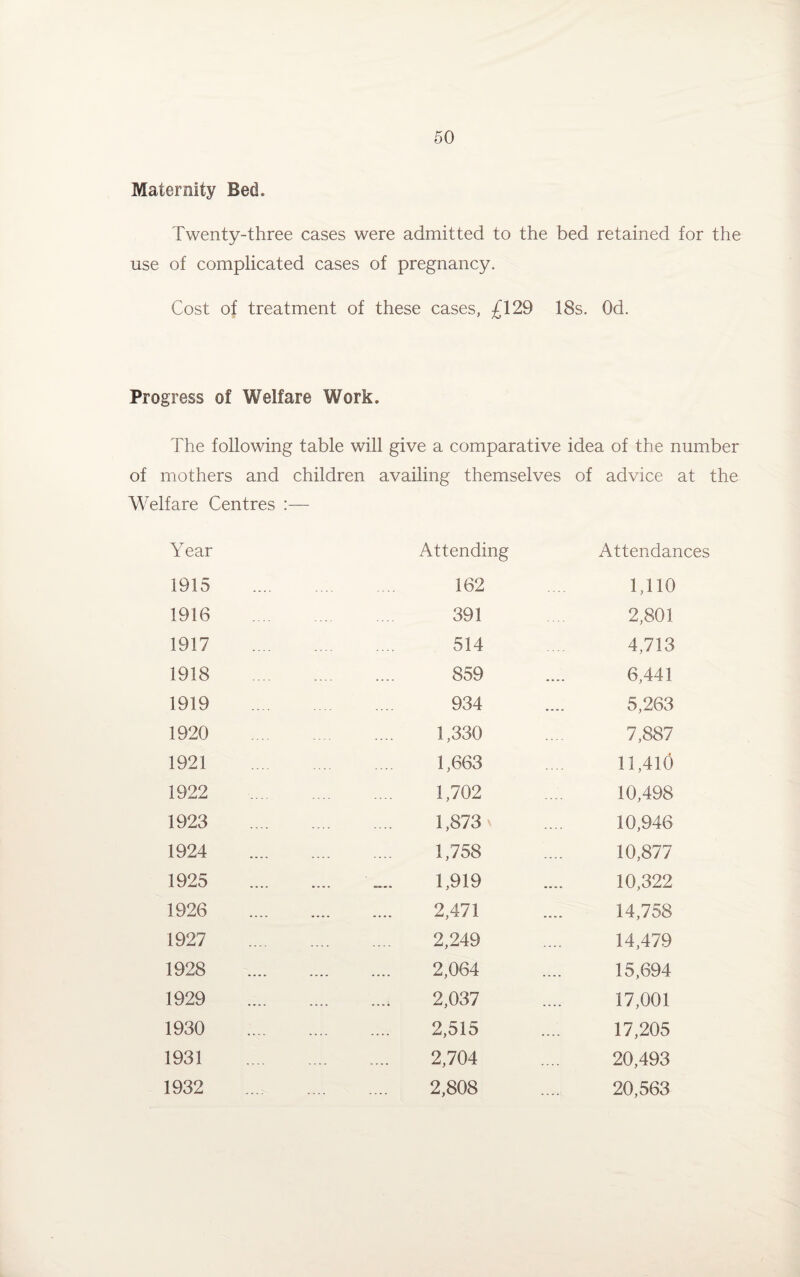 50

Maternity Bed.

Twenty-three cases were admitted to the bed retained for the use of complicated cases of pregnancy.

Cost of treatment of these cases, £129 18s. 0d.

Progress of Welfare Work.

The following table will give a comparative idea of the number of mothers and children availing themselves of advice at the Welfare Centres :—

| Year | Attending | Attendances |
|---|---|---|
| 1915 | 162 | 1,110 |
| 1916 | 391 | 2,801 |
| 1917 | 514 | 4,713 |
| 1918 | 859 | 6,441 |
| 1919 | 934 | 5,263 |
| 1920 | 1,330 | 7,887 |
| 1921 | 1,663 | 11,410 |
| 1922 | 1,702 | 10,498 |
| 1923 | 1,873 | 10,946 |
| 1924 | 1,758 | 10,877 |
| 1925 | 1,919 | 10,322 |
| 1926 | 2,471 | 14,758 |
| 1927 | 2,249 | 14,479 |
| 1928 | 2,064 | 15,694 |
| 1929 | 2,037 | 17,001 |
| 1930 | 2,515 | 17,205 |
| 1931 | 2,704 | 20,493 |
| 1932 | 2,808 | 20,563 |